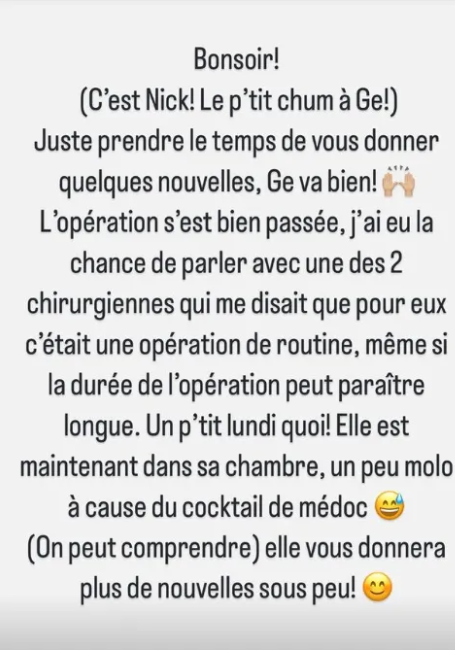 Bonsoir!
(C'est Nick! Le p'tit chum à Ge!)
Juste prendre le temps de vous donner quelques nouvelles, Ge va bien! 🙌🏼
L'opération s'est bien passée, j'ai eu la chance de parler avec une des 2 chirurgiennes qui me disait que pour eux c'était une opération de routine, même si la durée de l'opération peut paraître longue. Un p'tit lundi quoi! Elle est maintenant dans sa chambre, un peu molo à cause du cocktail de médoc 😅
(On peut comprendre) elle vous donnera plus de nouvelles sous peu! 😊